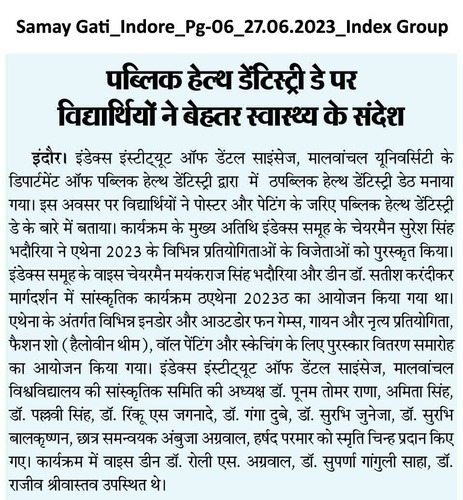 Samay Gati_Indore_Pg-06_27.06.2023_Index Group

पब्लिक हेल्थ डेंटिस्ट्री डे पर विद्यार्थियों ने बेहतर स्वास्थ्य के संदेश

इंदौर। इंडेक्स इंस्टीट्यूट ऑफ डेंटल साइंसेज, मालवांचल यूनिवर्सिटी के डिपार्टमेंट ऑफ पब्लिक हेल्थ डेंटिस्ट्री द्वारा में ठपब्लिक हेल्थ डेंटिस्ट्री डेठ मनाया गया। इस अवसर पर विद्यार्थियों ने पोस्टर और पेटिंग के जरिए पब्लिक हेल्थ डेंटिस्ट्री डे के बारे में बताया। कार्यक्रम के मुख्य अतिथि इंडेक्स समूह के चेयरमैन सुरेश सिंह भदौरिया ने एथेना 2023 के विभिन्न प्रतियोगिताओं के विजेताओं को पुरस्कृत किया। इंडेक्स समूह के वाइस चेयरमैन मयंकराज सिंह भदौरिया और डीन डॉ. सतीश करंदीकर मार्गदर्शन में सांस्कृतिक कार्यक्रम ठएथेना 2023ठ का आयोजन किया गया था। एथेना के अंतर्गत विभिन्न इनडोर और आउटडोर फन गेम्स, गायन और नृत्य प्रतियोगिता, फैशन शो (हैलोवीन थीम), वॉल पेंटिंग और स्केचिंग के लिए पुरस्कार वितरण समारोह का आयोजन किया गया। इंडेक्स इंस्टीट्यूट ऑफ डेंटल साइंसेज, मालवांचल विश्वविद्यालय की सांस्कृतिक समिति की अध्यक्ष डॉ. पूनम तोमर राणा, अमिता सिंह, डॉ. पल्लवी सिंह, डॉ. रिंकू एस जगनादे, डॉ. गंगा दुबे, डॉ. सुरभि जुनेजा, डॉ. सुरभि बालकृष्णन, छात्र समन्वयक अंबुजा अग्रवाल, हर्षद परमार को स्मृति चिन्ह प्रदान किए गए। कार्यक्रम में वाइस डीन डॉ. रोली एस. अग्रवाल, डॉ. सुपर्णा गांगुली साहा, डॉ. राजीव श्रीवास्तव उपस्थित थे।